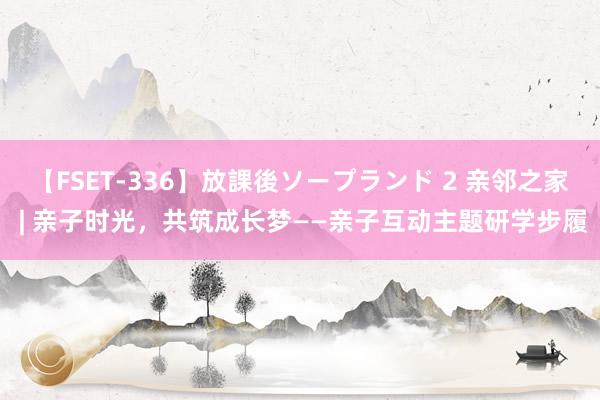 【FSET-336】放課後ソープランド 2 亲邻之家 | 亲子时光，共筑成长梦——亲子互动主题研学步履